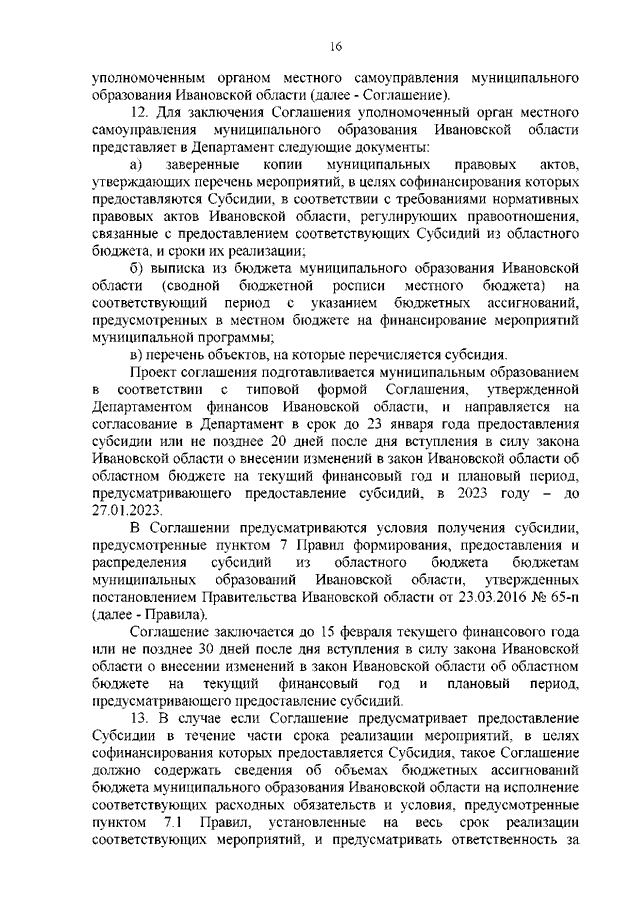 16

уполномоченным органом местного самоуправления муниципального образования Ивановской области (далее - Соглашение).

12. Для заключения Соглашения уполномоченный орган местного самоуправления муниципального образования Ивановской области представляет в Департамент следующие документы:

а) заверенные копии муниципальных правовых актов, утверждающих перечень мероприятий, в целях софинансирования которых предоставляются Субсидии, в соответствии с требованиями нормативных правовых актов Ивановской области, регулирующих правоотношения, связанные с предоставлением соответствующих Субсидий из областного бюджета, и сроки их реализации;

б) выписка из бюджета муниципального образования Ивановской области (сводной бюджетной росписи местного бюджета) на соответствующий период с указанием бюджетных ассигнований, предусмотренных в местном бюджете на финансирование мероприятий муниципальной программы;

в) перечень объектов, на которые перечисляется субсидия.

Проект соглашения подготавливается муниципальным образованием в соответствии с типовой формой Соглашения, утвержденной Департаментом финансов Ивановской области, и направляется на согласование в Департамент в срок до 23 января года предоставления субсидии или не позднее 20 дней после дня вступления в силу закона Ивановской области о внесении изменений в закон Ивановской области об областном бюджете на текущий финансовый год и плановый период, предусматривающего предоставление субсидий, в 2023 году – до 27.01.2023.

В Соглашении предусматриваются условия получения субсидии, предусмотренные пунктом 7 Правил формирования, предоставления и распределения субсидий из областного бюджета бюджетам муниципальных образований Ивановской области, утвержденных постановлением Правительства Ивановской области от 23.03.2016 № 65-п (далее - Правила).

Соглашение заключается до 15 февраля текущего финансового года или не позднее 30 дней после дня вступления в силу закона Ивановской области о внесении изменений в закон Ивановской области об областном бюджете на текущий финансовый год и плановый период, предусматривающего предоставление субсидий.

13. В случае если Соглашение предусматривает предоставление Субсидии в течение части срока реализации мероприятий, в целях софинансирования которых предоставляется Субсидия, такое Соглашение должно содержать сведения об объемах бюджетных ассигнований бюджета муниципального образования Ивановской области на исполнение соответствующих расходных обязательств и условия, предусмотренные пунктом 7.1 Правил, установленные на весь срок реализации соответствующих мероприятий, и предусматривать ответственность за